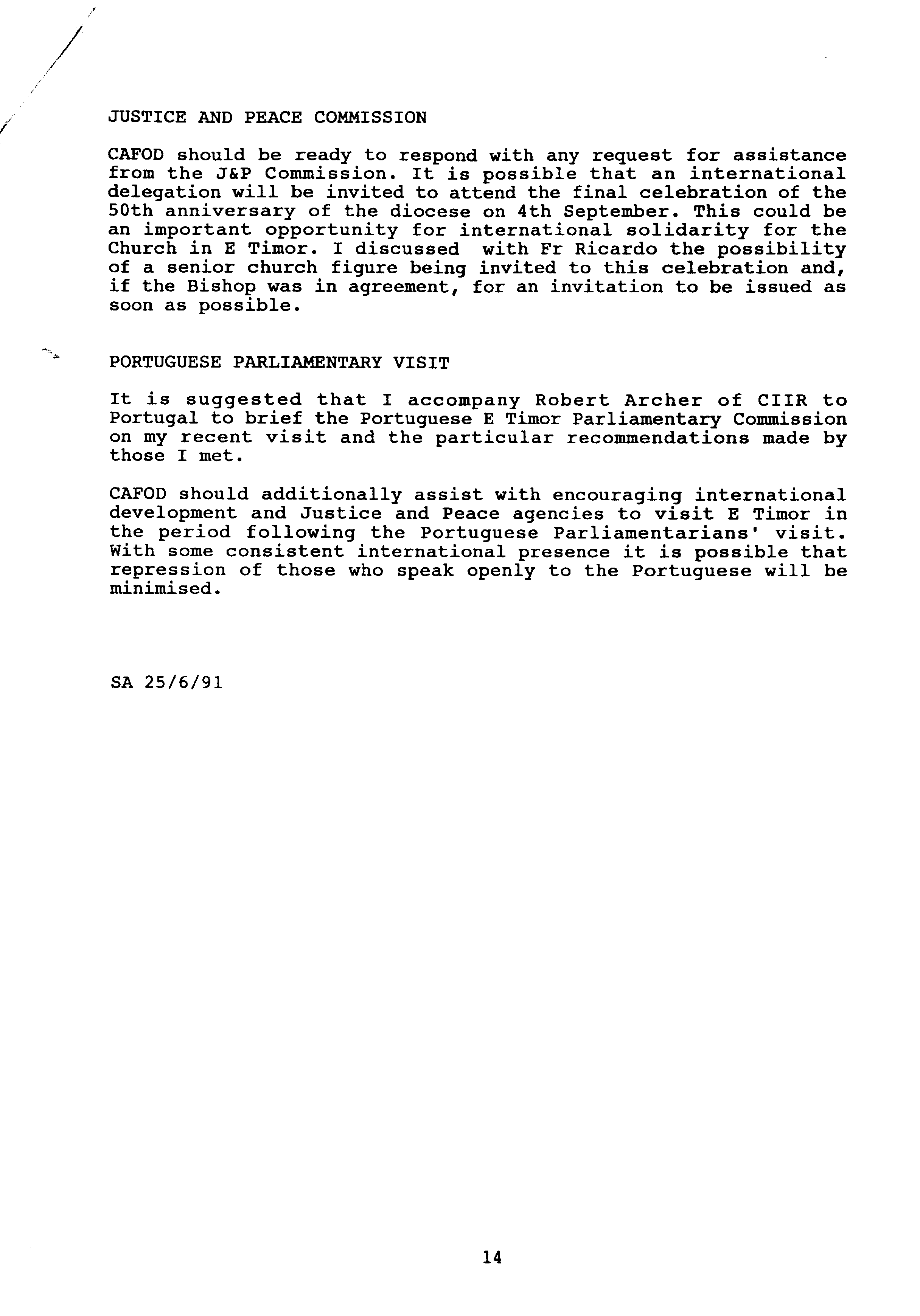 JUSTICE AND PEACE COMMISSION

CAFOD should be ready to respond with any request for assistance from the J&P Commission. It is possible that an international delegation will be invited to attend the final celebration of the 50th anniversary of the diocese on 4th September. This could be an important opportunity for international solidarity for the Church in E Timor. I discussed with Fr Ricardo the possibility of a senior church figure being invited to this celebration and, if the Bishop was in agreement, for an invitation to be issued as soon as possible.

PORTUGUESE PARLIAMENTARY VISIT

It is suggested that I accompany Robert Archer of CIIR to Portugal to brief the Portuguese E Timor Parliamentary Commission on my recent visit and the particular recommendations made by those I met.

CAFOD should additionally assist with encouraging international development and Justice and Peace agencies to visit E Timor in the period following the Portuguese Parliamentarians' visit. With some consistent international presence it is possible that repression of those who speak openly to the Portuguese will be minimised.

SA 25/6/91

14